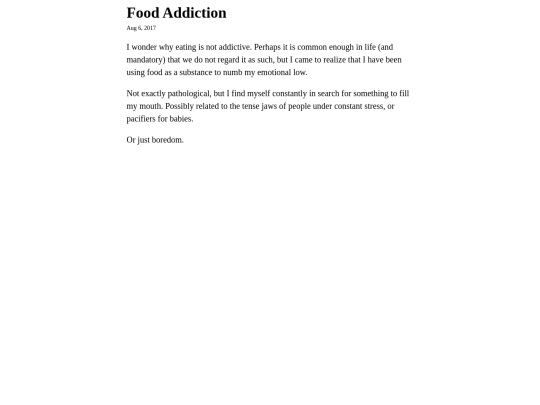 Food Addiction

Aug 6, 2017

I wonder why eating is not addictive. Perhaps it is common enough in life (and mandatory) that we do not regard it as such, but I came to realize that I have been using food as a substance to numb my emotional low.

Not exactly pathological, but I find myself constantly in search for something to fill my mouth. Possibly related to the tense jaws of people under constant stress, or pacifiers for babies.

Or just boredom.